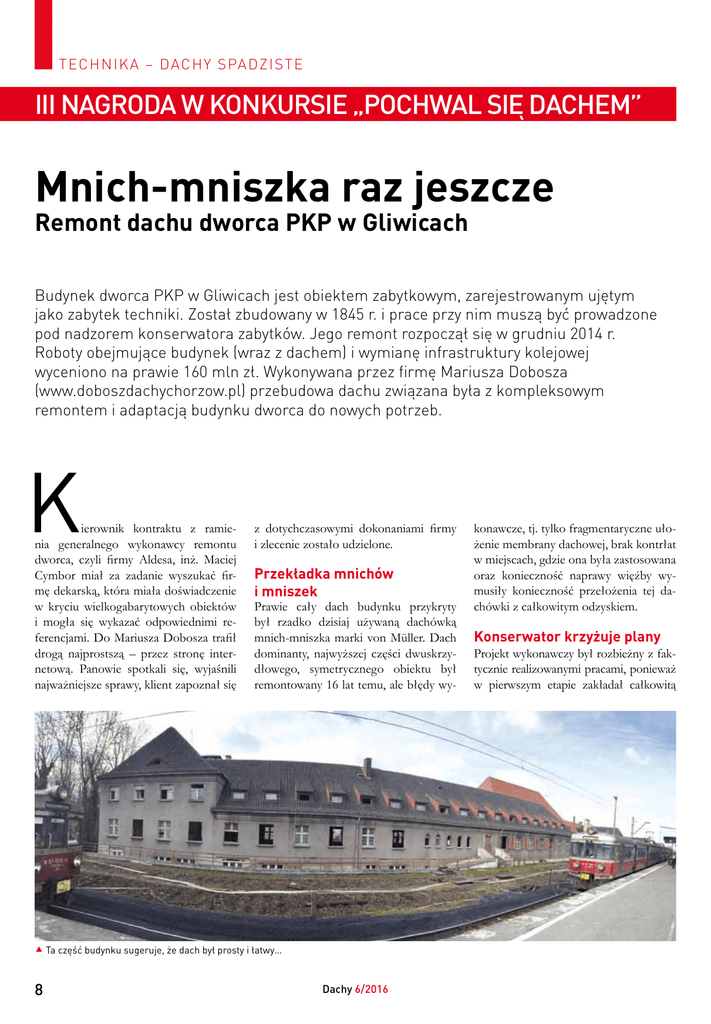 TECHNIKA – DACHY SPADZISTE

III NAGRODA W KONKURSIE „POCHWAL SIĘ DACHEM"

Mnich-mniszka raz jeszcze
Remont dachu dworca PKP w Gliwicach

Budynek dworca PKP w Gliwicach jest obiektem zabytkowym, zarejestrowanym ujętym jako zabytek techniki. Został zbudowany w 1845 r. i prace przy nim muszą być prowadzone pod nadzorem konserwatora zabytków. Jego remont rozpoczął się w grudniu 2014 r. Roboty obejmujące budynek (wraz z dachem) i wymianę infrastruktury kolejowej wyceniono na prawie 160 mln zł. Wykonywana przez firmę Mariusza Dobosza (www.doboszdachychorzow.pl) przebudowa dachu związana była z kompleksowym remontem i adaptacją budynku dworca do nowych potrzeb.

Kierownik kontraktu z ramienia generalnego wykonawcy remontu dworca, czyli firmy Aldesa, inż. Maciej Cymbor miał za zadanie wyszukać firmę dekarską, która miała doświadczenie w kryciu wielkogabarytowych obiektów i mogła się wykazać odpowiednimi referencjami. Do Mariusza Dobosza trafił drogą najprostszą – przez stronę internetową. Panowie spotkali się, wyjaśnili najważniejsze sprawy, klient zapoznał się z dotychczasowymi dokonaniami firmy i zlecenie zostało udzielone.

Przekładka mnichów i mniszek
Prawie cały dach budynku przykryty był rzadko dzisiaj używaną dachówką mnich-mniszka marki von Müller. Dach dominanty, najwyższej części dwuskrzydłowego, symetrycznego obiektu był remontowany 16 lat temu, ale błędy wykonawcze, tj. tylko fragmentaryczne ułożenie membrany dachowej, brak kontrłat w miejscach, gdzie ona była zastosowana oraz konieczność naprawy więźby wymusiły konieczność przełożenia tej dachówki z całkowitym odzyskiem.

Konserwator krzyżuje plany
Projekt wykonawczy był rozbieżny z faktycznie realizowanymi pracami, ponieważ w pierwszym etapie zakładał całkowitą

▲ Ta część budynku sugeruje, że dach był prosty i łatwy...

8

Dachy 6/2016